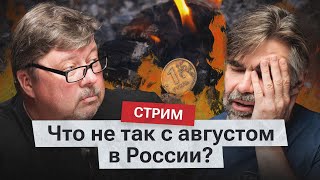 СТРИМ
Что не так с августом в России?